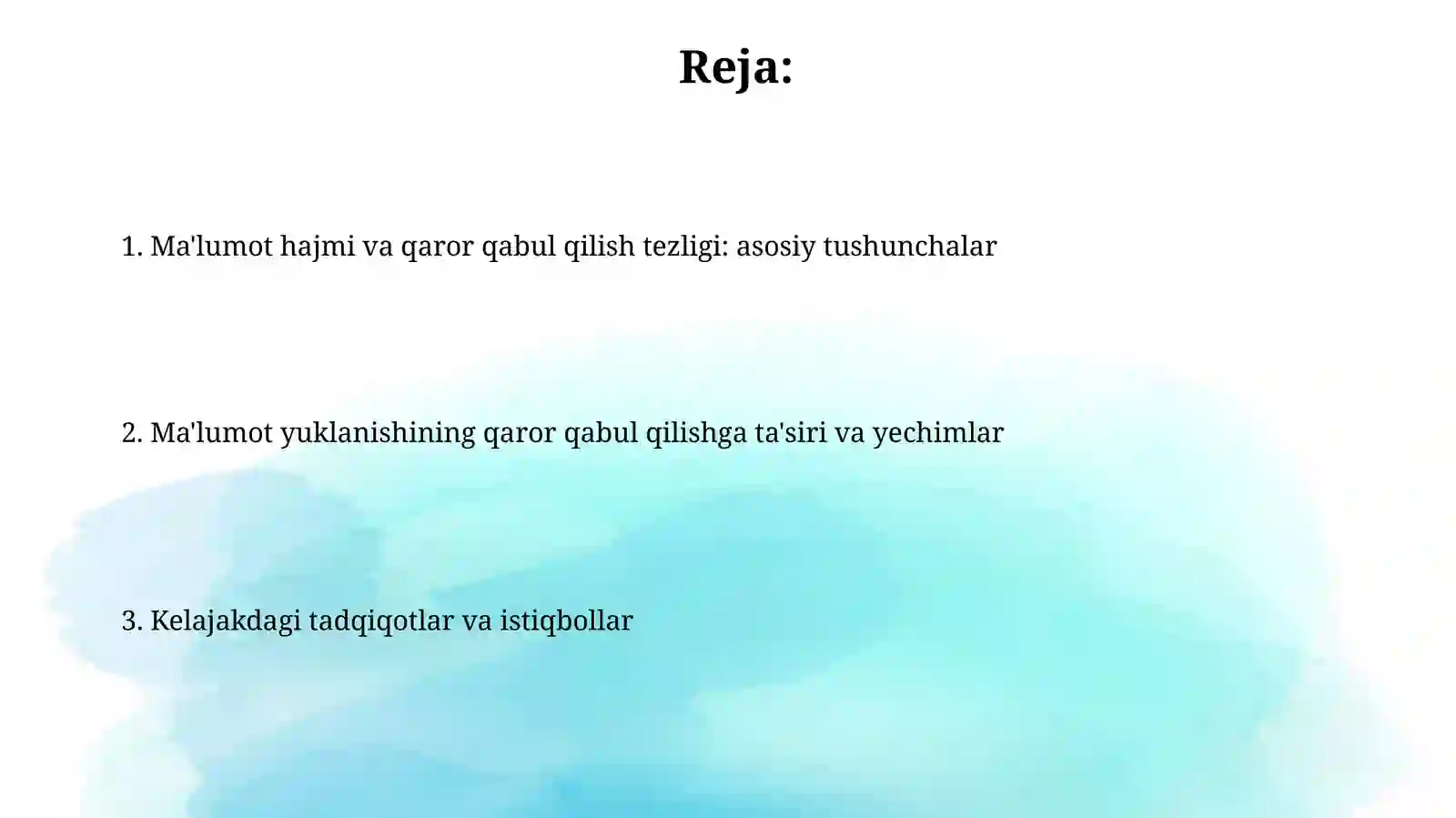 Reja:

1. Ma'lumot hajmi va qaror qabul qilish tezligi: asosiy tushunchalar

2. Ma'lumot yuklanishining qaror qabul qilishga ta'siri va yechimlar

3. Kelajakdagi tadqiqotlar va istiqbollar